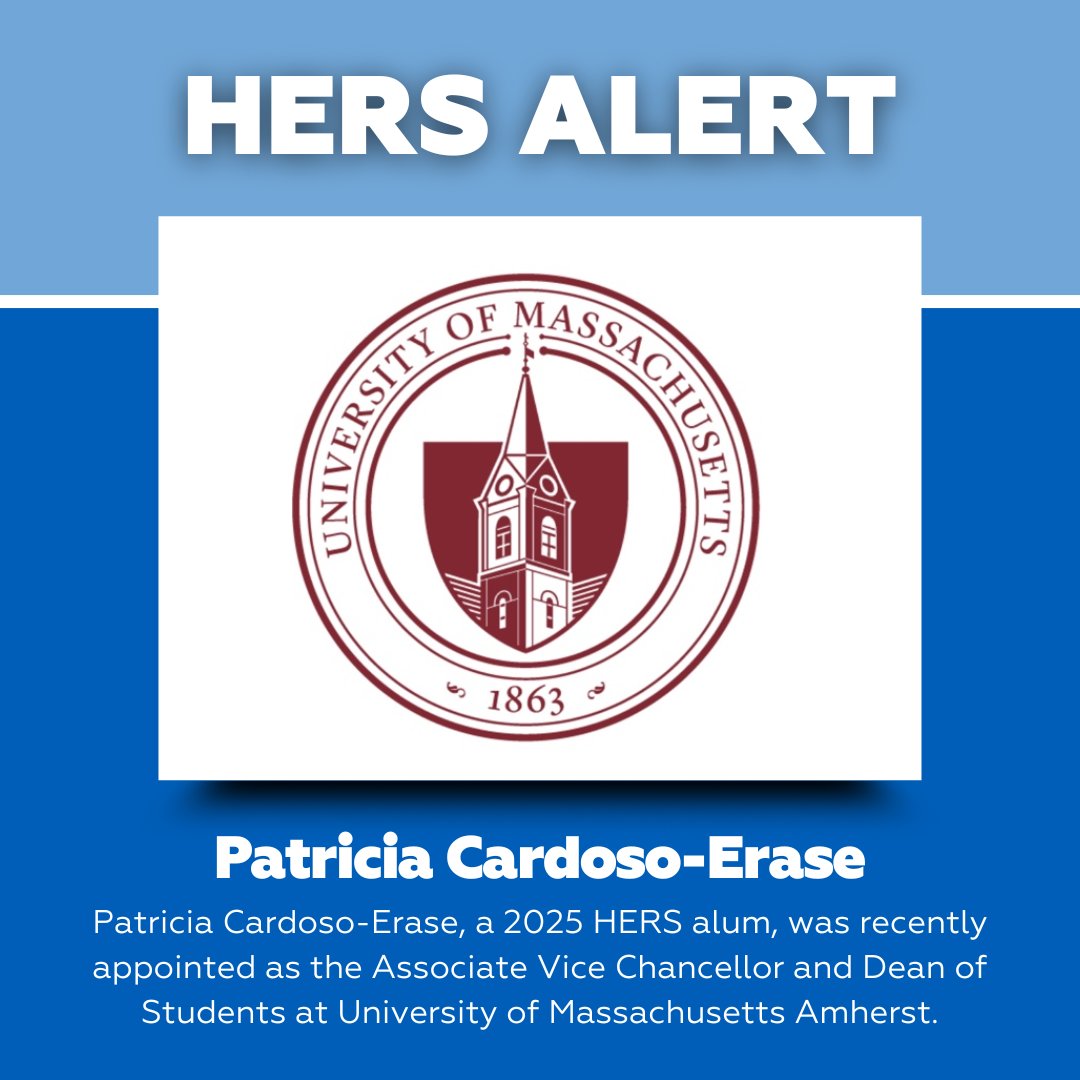 HERS ALERT

UNIVERSITY OF MASSACHUSETTS
1863

Patricia Cardoso-Erase

Patricia Cardoso-Erase, a 2025 HERS alum, was recently appointed as the Associate Vice Chancellor and Dean of Students at University of Massachusetts Amherst.